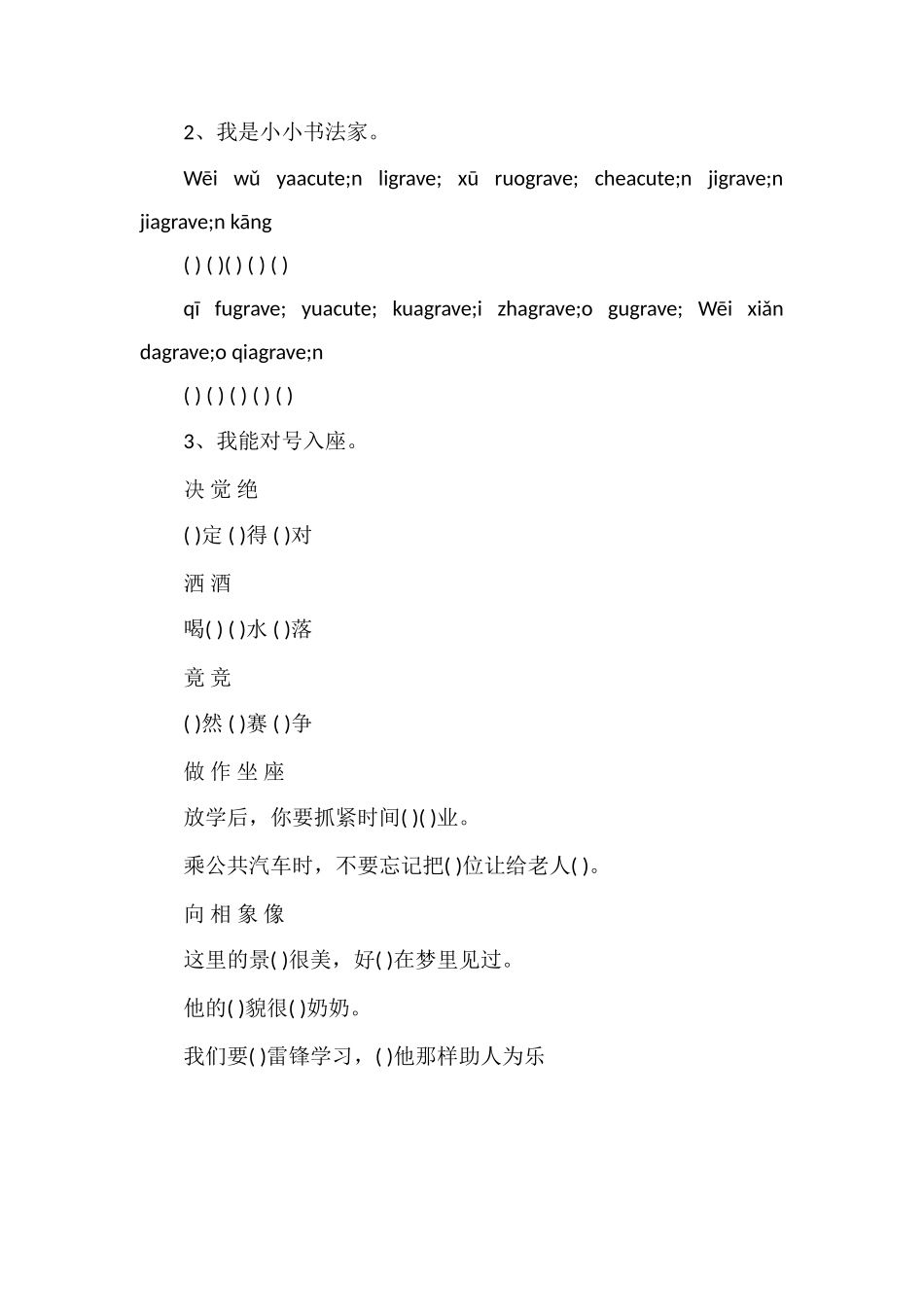 2、我是小小书法家。

Wēi wǔ yaacute;n ligrave; xū ruograve; cheacute;n jigrave;n jiagrave;n kāng

( ) ( )( ) ( ) ( )

qī fugrave; yuacute; kuagrave;i zhagrave;o gugrave; Wēi xiǎn dagrave;o qiagrave;n

( ) ( ) ( ) ( ) ( )

3、我能对号入座。

决 觉 绝

( )定 ( )得 ( )对

洒 酒

喝( ) ( )水 ( )落

竟 竞

( )然 ( )赛 ( )争

做 作 坐 座

放学后，你要抓紧时间( )( )业。

乘公共汽车时，不要忘记把( )位让给老人( )。

向 相 象 像

这里的景( )很美，好( )在梦里见过。

他的( )貌很( )奶奶。

我们要( )雷锋学习，( )他那样助人为乐